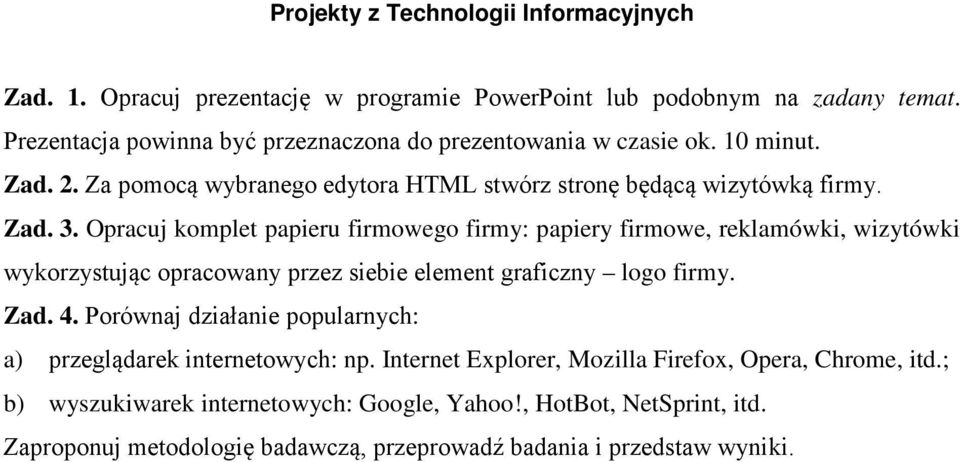 Projekty z Technologii Informacyjnych

Zad. 1. Opracuj prezentację w programie PowerPoint lub podobnym na zadany temat. Prezentacja powinna być przeznaczona do prezentowania w czasie ok. 10 minut.

Zad. 2. Za pomocą wybranego edytora HTML stwórz stronę będącą wizytówką firmy.

Zad. 3. Opracuj komplet papieru firmowego firmy: papiery firmowe, reklamówki, wizytówki wykorzystując opracowany przez siebie element graficzny – logo firmy.

Zad. 4. Porównaj działanie popularnych:

a) przeglądarek internetowych: np. Internet Explorer, Mozilla Firefox, Opera, Chrome, itd.;

b) wyszukiwarek internetowych: Google, Yahoo!, HotBot, NetSprint, itd.

Zaproponuj metodologię badawczą, przeprowadź badania i przedstaw wyniki.